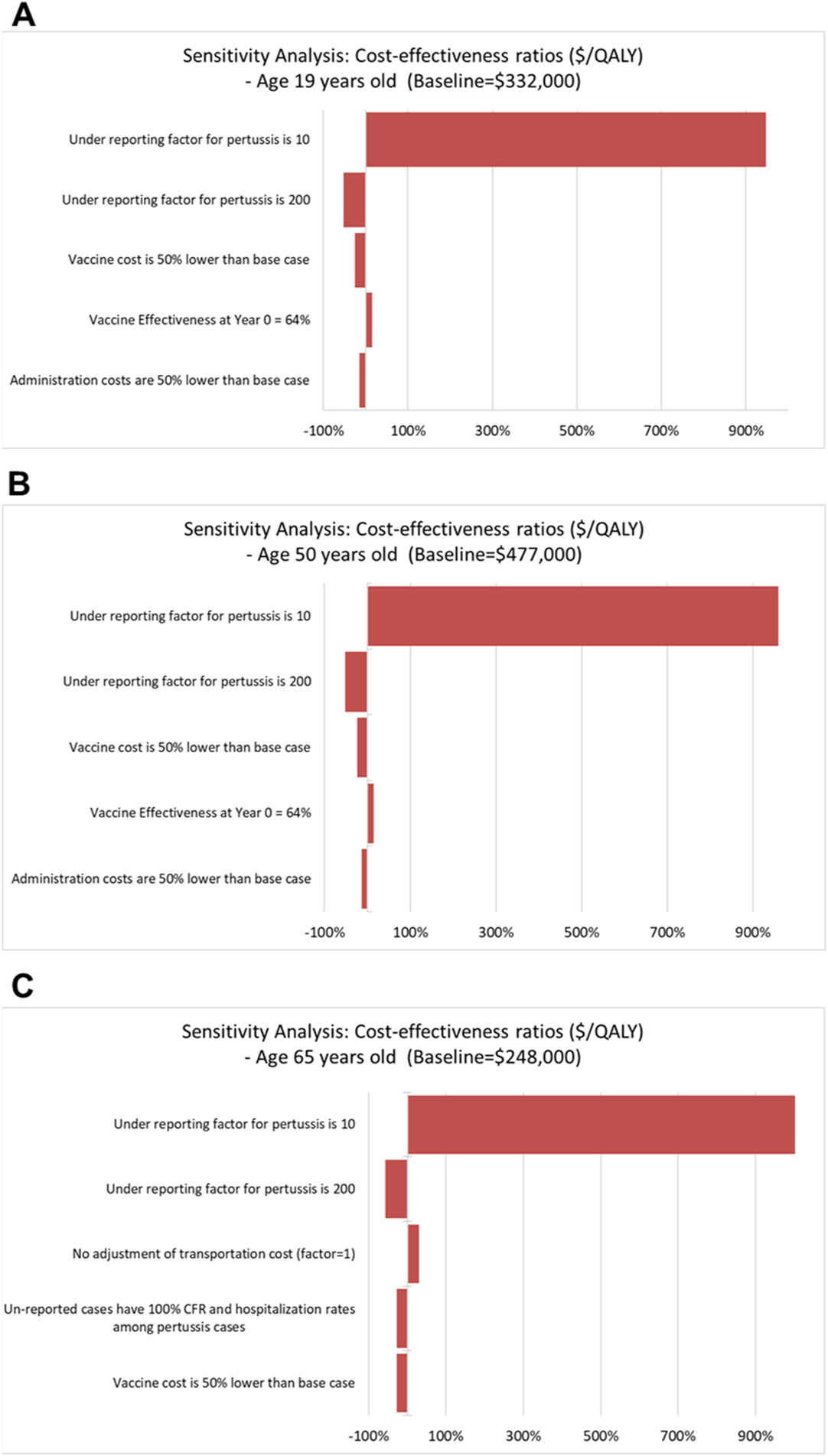 A

Sensitivity Analysis: Cost-effectiveness ratios (\$/QALY) - Age 19 years old (Baseline=\$332,000)

Under reporting factor for pertussis is 10

Under reporting factor for pertussis is 200

Vaccine cost is 50% lower than base case

Vaccine Effectiveness at Year 0 = 64%

Administration costs are 50% lower than base case

-100% 100% 300% 500% 700% 900%

B

Sensitivity Analysis: Cost-effectiveness ratios (\$/QALY) - Age 50 years old (Baseline=\$477,000)

Under reporting factor for pertussis is 10

Under reporting factor for pertussis is 200

Vaccine cost is 50% lower than base case

Vaccine Effectiveness at Year 0 = 64%

Administration costs are 50% lower than base case

-100% 100% 300% 500% 700% 900%

C

Sensitivity Analysis: Cost-effectiveness ratios (\$/QALY) - Age 65 years old (Baseline=\$248,000)

Under reporting factor for pertussis is 10

Under reporting factor for pertussis is 200

No adjustment of transportation cost (factor=1)

Un-reported cases have 100% CFR and hospitalization rates among pertussis cases

Vaccine cost is 50% lower than base case

-100% 100% 300% 500% 700% 900%